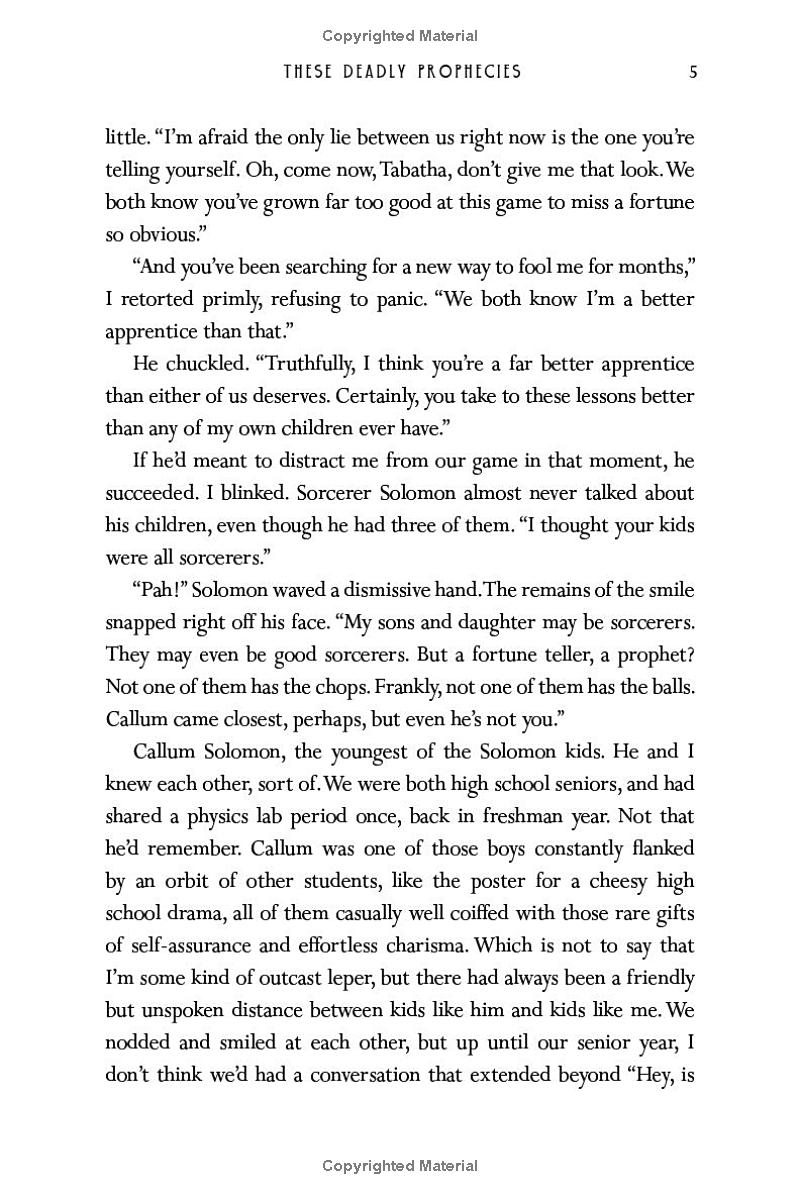 Copyrighted Material

THESE DEADLY PROPHECIES 5

little. "I'm afraid the only lie between us right now is the one you're telling yourself. Oh, come now, Tabatha, don't give me that look. We both know you've grown far too good at this game to miss a fortune so obvious."

"And you've been searching for a new way to fool me for months," I retorted primly, refusing to panic. "We both know I'm a better apprentice than that."

He chuckled. "Truthfully, I think you're a far better apprentice than either of us deserves. Certainly, you take to these lessons better than any of my own children ever have."

If he'd meant to distract me from our game in that moment, he succeeded. I blinked. Sorcerer Solomon almost never talked about his children, even though he had three of them. "I thought your kids were all sorcerers."

"Pah!" Solomon waved a dismissive hand. The remains of the smile snapped right off his face. "My sons and daughter may be sorcerers. They may even be good sorcerers. But a fortune teller, a prophet? Not one of them has the chops. Frankly, not one of them has the balls. Callum came closest, perhaps, but even he's not you."

Callum Solomon, the youngest of the Solomon kids. He and I knew each other, sort of. We were both high school seniors, and had shared a physics lab period once, back in freshman year. Not that he'd remember. Callum was one of those boys constantly flanked by an orbit of other students, like the poster for a cheesy high school drama, all of them casually well coiffed with those rare gifts of self-assurance and effortless charisma. Which is not to say that I'm some kind of outcast leper, but there had always been a friendly but unspoken distance between kids like him and kids like me. We nodded and smiled at each other, but up until our senior year, I don't think we'd had a conversation that extended beyond "Hey, is

Copyrighted Material